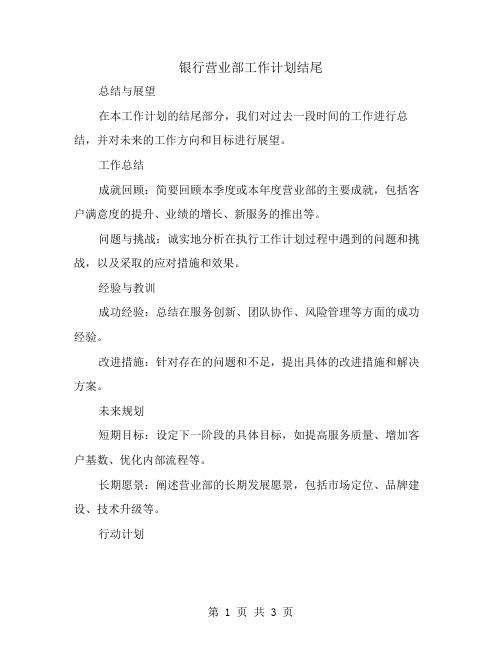 银行营业部工作计划结尾

总结与展望

在本工作计划的结尾部分，我们对过去一段时间的工作进行总结，并对未来的工作方向和目标进行展望。

工作总结

成就回顾：简要回顾本季度或本年度营业部的主要成就，包括客户满意度的提升、业绩的增长、新服务的推出等。

问题与挑战：诚实地分析在执行工作计划过程中遇到的问题和挑战，以及采取的应对措施和效果。

经验与教训

成功经验：总结在服务创新、团队协作、风险管理等方面的成功经验。

改进措施：针对存在的问题和不足，提出具体的改进措施和解决方案。

未来规划

短期目标：设定下一阶段的具体目标，如提高服务质量、增加客户基数、优化内部流程等。

长期愿景：阐述营业部的长期发展愿景，包括市场定位、品牌建设、技术升级等。

行动计划

第 1 页 共 3 页